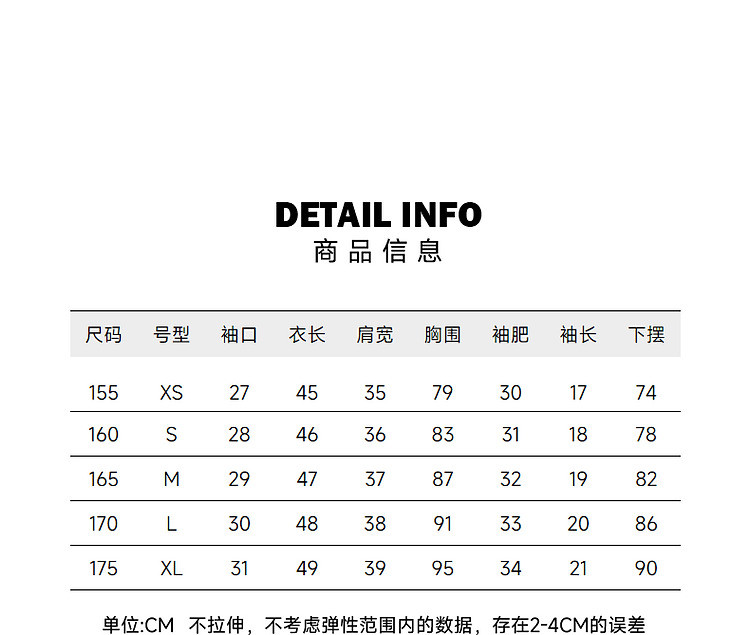 DETAIL INFO
商品信息

| 尺码 | 号型 | 袖口 | 衣长 | 肩宽 | 胸围 | 袖肥 | 袖长 | 下摆 |
|---|---|---|---|---|---|---|---|---|
| 155 | XS | 27 | 45 | 35 | 79 | 30 | 17 | 74 |
| 160 | S | 28 | 46 | 36 | 83 | 31 | 18 | 78 |
| 165 | M | 29 | 47 | 37 | 87 | 32 | 19 | 82 |
| 170 | L | 30 | 48 | 38 | 91 | 33 | 20 | 86 |
| 175 | XL | 31 | 49 | 39 | 95 | 34 | 21 | 90 |

单位:CM 不拉伸，不考虑弹性范围内的数据，存在2-4CM的误差